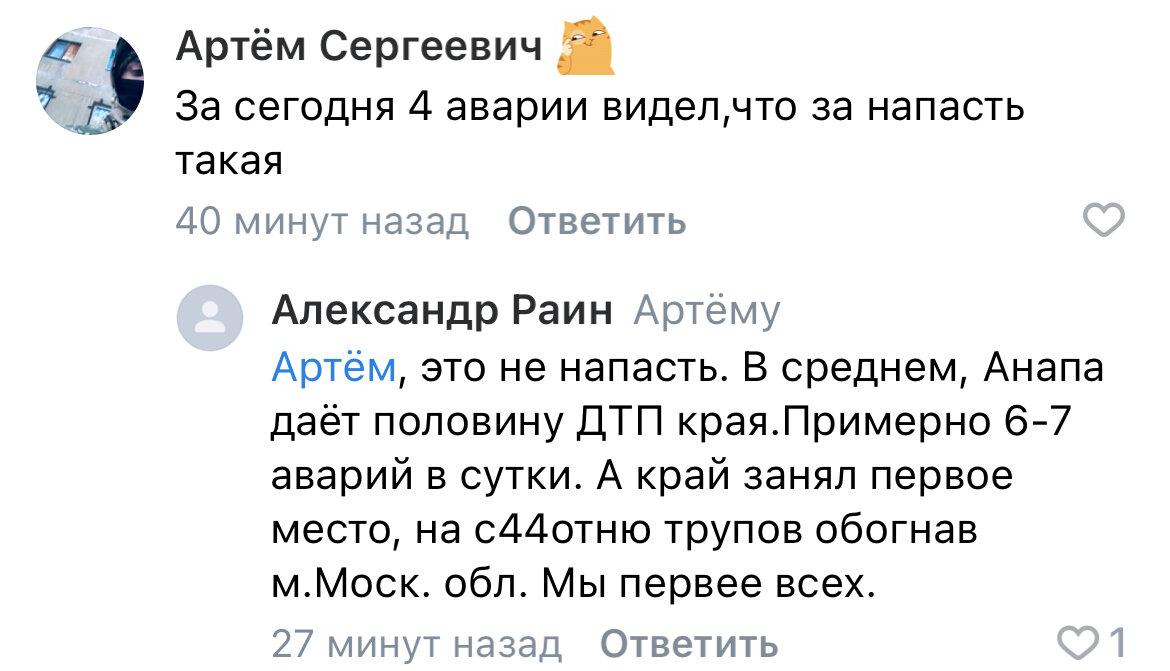 Артём Сергеевич
За сегодня 4 аварии видел,что за напасть такая
40 минут назад Ответить

Александр Раин Артёму
Артём, это не напасть. В среднем, Анапа даёт половину ДТП края.Примерно 6-7 аварий в сутки. А край занял первое место, на с44отню трупов обогнав м.Моск. обл. Мы первее всех.
27 минут назад Ответить 1